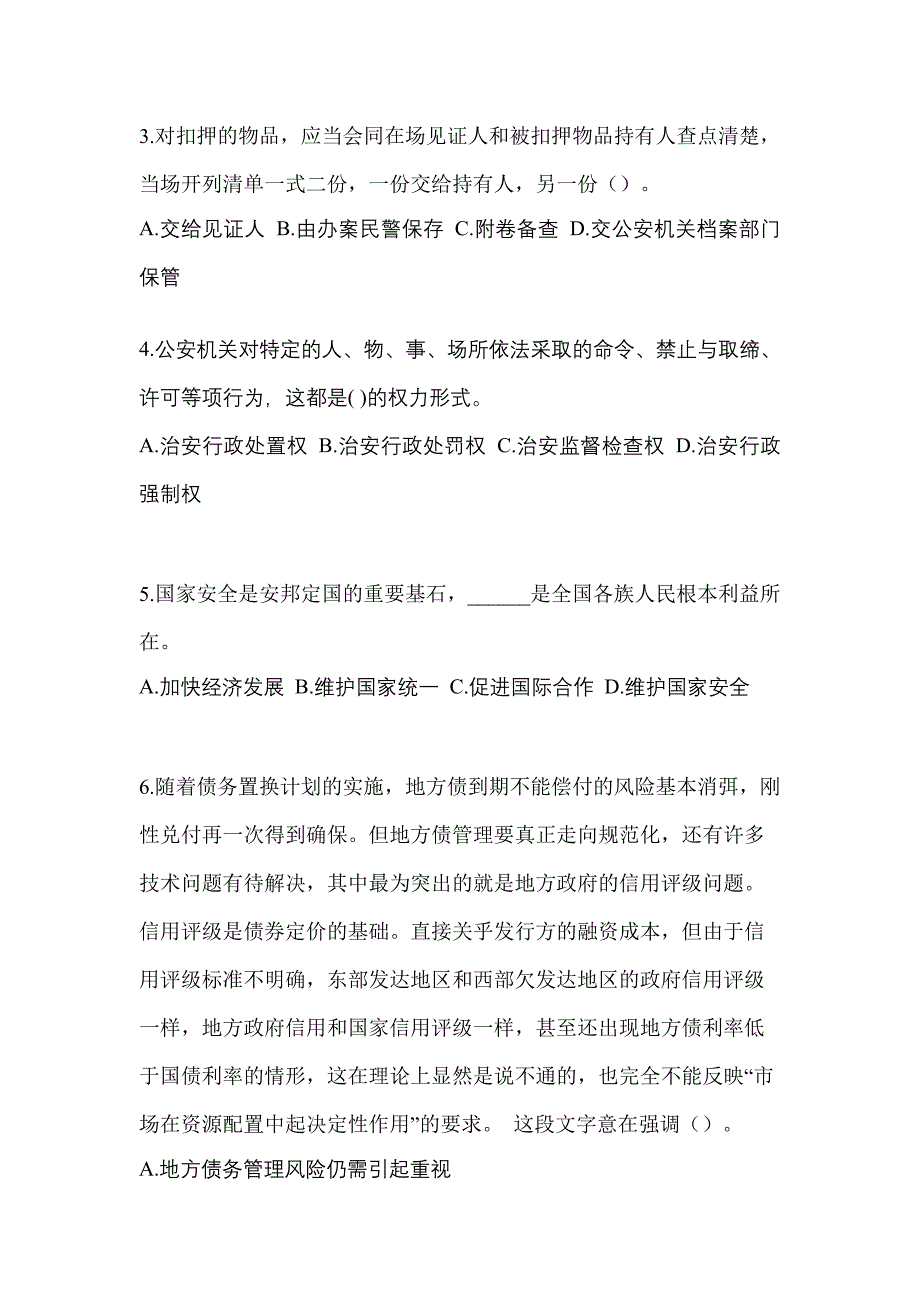 3.对扣押的物品，应当会同在场见证人和被扣押物品持有人查点清楚，当场开列清单一式二份，一份交给持有人，另一份（）。
A.交给见证人 B.由办案民警保存 C.附卷备查 D.交公安机关档案部门保管

4.公安机关对特定的人、物、事、场所依法采取的命令、禁止与取缔、许可等项行为，这都是( )的权力形式。
A.治安行政处置权 B.治安行政处罚权 C.治安监督检查权 D.治安行政强制权

5.国家安全是安邦定国的重要基石，______是全国各族人民根本利益所在。
A.加快经济发展 B.维护国家统一 C.促进国际合作 D.维护国家安全

6.随着债务置换计划的实施，地方债到期不能偿付的风险基本消弭，刚性兑付再一次得到确保。但地方债管理要真正走向规范化，还有许多技术问题有待解决，其中最为突出的就是地方政府的信用评级问题。信用评级是债券定价的基础。直接关乎发行方的融资成本，但由于信用评级标准不明确，东部发达地区和西部欠发达地区的政府信用评级一样，地方政府信用和国家信用评级一样，甚至还出现地方债利率低于国债利率的情形，这在理论上显然是说不通的，也完全不能反映“市场在资源配置中起决定性作用”的要求。 这段文字意在强调（）。
A.地方债务管理风险仍需引起重视